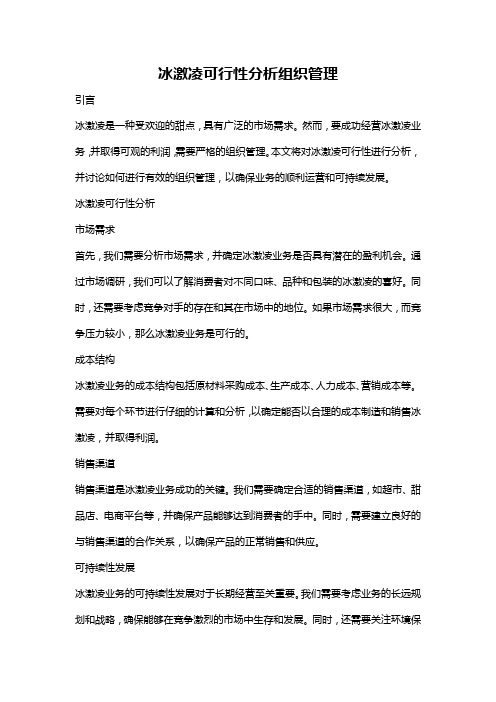 冰激凌可行性分析组织管理

引言

冰激凌是一种受欢迎的甜点，具有广泛的市场需求。然而，要成功经营冰激凌业务，并取得可观的利润，需要严格的组织管理。本文将对冰激凌可行性进行分析，并讨论如何进行有效的组织管理，以确保业务的顺利运营和可持续发展。

冰激凌可行性分析

市场需求

首先，我们需要分析市场需求，并确定冰激凌业务是否具有潜在的盈利机会。通过市场调研，我们可以了解消费者对不同口味、品种和包装的冰激凌的喜好。同时，还需要考虑竞争对手的存在和其在市场中的地位。如果市场需求很大，而竞争压力较小，那么冰激凌业务是可行的。

成本结构

冰激凌业务的成本结构包括原材料采购成本、生产成本、人力成本、营销成本等。需要对每个环节进行仔细的计算和分析，以确定能否以合理的成本制造和销售冰激凌，并取得利润。

销售渠道

销售渠道是冰激凌业务成功的关键。我们需要确定合适的销售渠道，如超市、甜品店、电商平台等，并确保产品能够达到消费者的手中。同时，需要建立良好的与销售渠道的合作关系，以确保产品的正常销售和供应。

可持续性发展

冰激凌业务的可持续性发展对于长期经营至关重要。我们需要考虑业务的长远规划和战略，确保能够在竞争激烈的市场中生存和发展。同时，还需要关注环境保